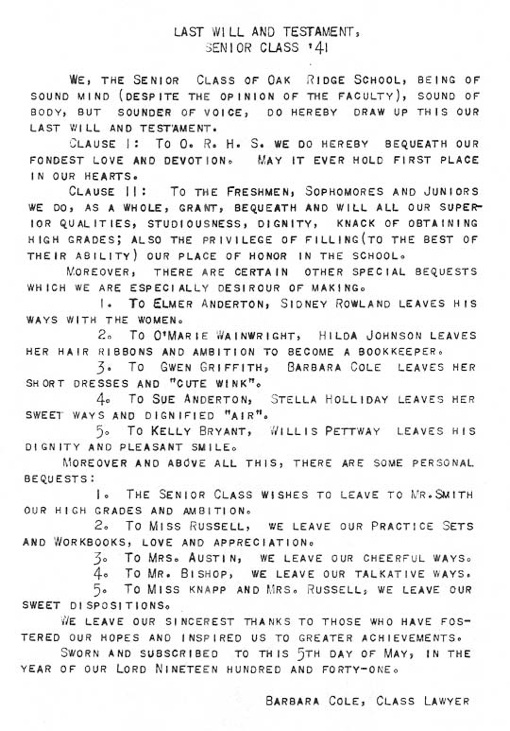 LAST WILL AND TESTAMENT,
SENIOR CLASS '41

WE, THE SENIOR CLASS OF OAK RIDGE SCHOOL, BEING OF SOUND MIND (DESPITE THE OPINION OF THE FACULTY), SOUND OF BODY, BUT SOUNDER OF VOICE, DO HEREBY DRAW UP THIS OUR LAST WILL AND TESTAMENT.

CLAUSE I: TO O. R. H. S. WE DO HEREBY BEQUEATH OUR FONDEST LOVE AND DEVOTION. MAY IT EVER HOLD FIRST PLACE IN OUR HEARTS.

CLAUSE II: TO THE FRESHMEN, SOPHOMORES AND JUNIORS WE DO, AS A WHOLE, GRANT, BEQUEATH AND WILL ALL OUR SUPERIOR QUALITIES, STUDIOUSNESS, DIGNITY, KNACK OF OBTAINING HIGH GRADES; ALSO THE PRIVILEGE OF FILLING(TO THE BEST OF THEIR ABILITY) OUR PLACE OF HONOR IN THE SCHOOL.

MOREOVER, THERE ARE CERTAIN OTHER SPECIAL BEQUESTS WHICH WE ARE ESPECIALLY DESIROUR OF MAKING.

1. TO ELMER ANDERTON, SIDNEY ROWLAND LEAVES HIS WAYS WITH THE WOMEN.

2. TO O'MARIE WAINWRIGHT, HILDA JOHNSON LEAVES HER HAIR RIBBONS AND AMBITION TO BECOME A BOOKKEEPER.

3. TO GWEN GRIFFITH, BARBARA COLE LEAVES HER SHORT DRESSES AND "CUTE WINK".

4. TO SUE ANDERTON, STELLA HOLLIDAY LEAVES HER SWEET WAYS AND DIGNIFIED "AIR".

5. TO KELLY BRYANT, WILLIS PETTWAY LEAVES HIS DIGNITY AND PLEASANT SMILE.

MOREOVER AND ABOVE ALL THIS, THERE ARE SOME PERSONAL BEQUESTS:

1. THE SENIOR CLASS WISHES TO LEAVE TO MR.SMITH OUR HIGH GRADES AND AMBITION.

2. TO MISS RUSSELL, WE LEAVE OUR PRACTICE SETS AND WORKBOOKS, LOVE AND APPRECIATION.

3. TO MRS. AUSTIN, WE LEAVE OUR CHEERFUL WAYS.

4. TO MR. BISHOP, WE LEAVE OUR TALKATIVE WAYS.

5. TO MISS KNAPP AND MRS. RUSSELL, WE LEAVE OUR SWEET DISPOSITIONS.

WE LEAVE OUR SINCEREST THANKS TO THOSE WHO HAVE FOSTERED OUR HOPES AND INSPIRED US TO GREATER ACHIEVEMENTS.

SWORN AND SUBSCRIBED TO THIS 5TH DAY OF MAY, IN THE YEAR OF OUR LORD NINETEEN HUNDRED AND FORTY-ONE.

BARBARA COLE, CLASS LAWYER